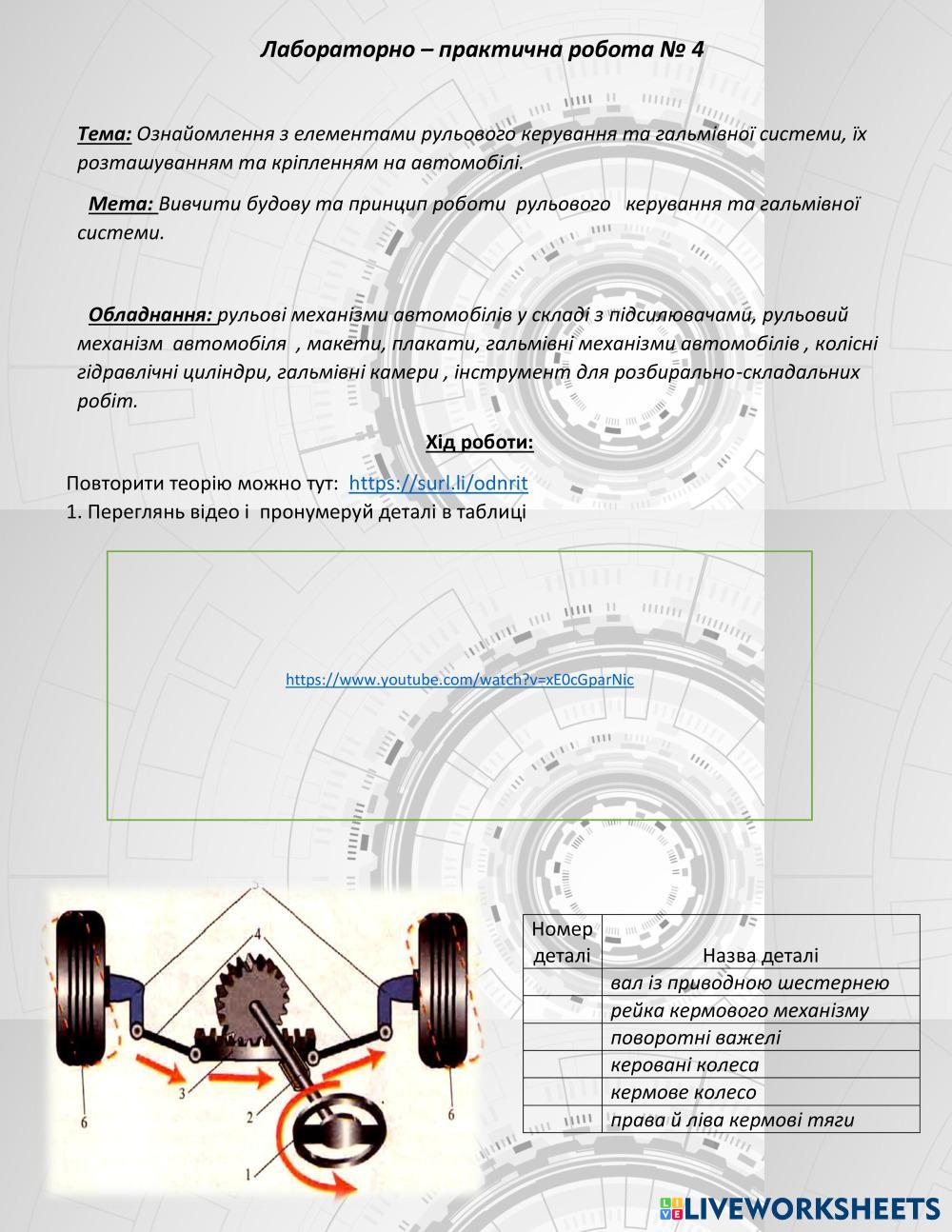 Лабораторно – практична робота № 4

Тема: Ознайомлення з елементами рульового керування та гальмівної системи, їх розташуванням та кріпленням на автомобілі.

Мета: Вивчити будову та принцип роботи рульового керування та гальмівної системи.

Обладнання: рульові механізми автомобілів у складі з підсилювачами, рульовий механізм автомобіля , макети, плакати, гальмівні механізми автомобілів , колісні гідравлічні циліндри, гальмівні камери , інструмент для розбирально-складальних робіт.

Хід роботи:

Повторити теорію можно тут: https://surl.li/odnrit
1. Переглянь відео і пронумеруй деталі в таблиці

https://www.youtube.com/watch?v=xE0cGparNic

5
4
3
2
1
6
6

| Номер деталі | Назва деталі |
|---|---|
| | вал із приводною шестернею |
| | рейка кермового механізму |
| | поворотні важелі |
| | керовані колеса |
| | кермове колесо |
| | права й ліва кермові тяги |

LIVEWORKSHEETS